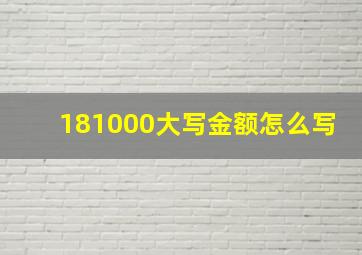 181000大写金额怎么写